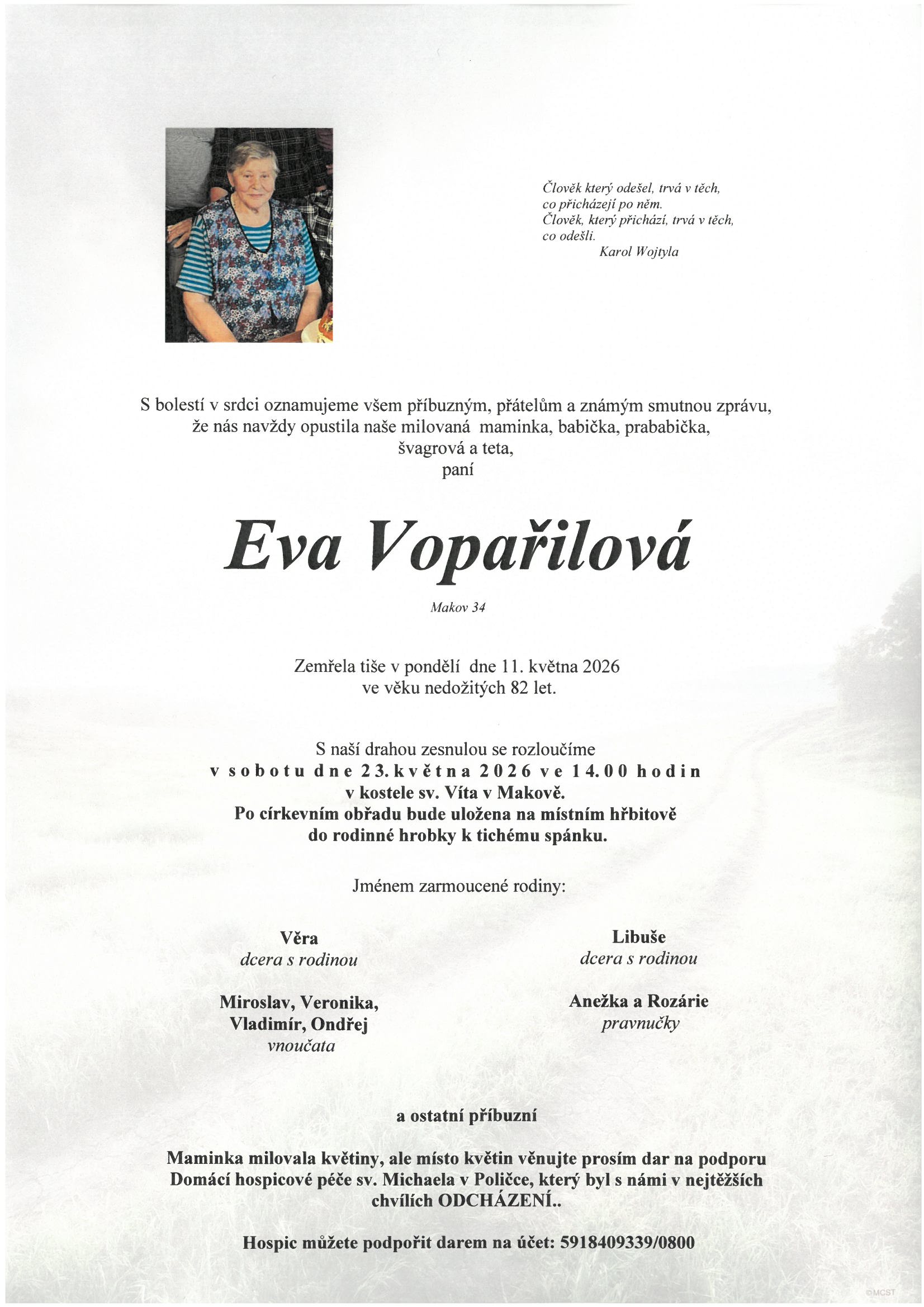 Člověk který odešel, trvá v těch,
co přicházejí po něm.
Člověk, který přichází, trvá v těch,
co odešli.
Karol Wojtyla

S bolestí v srdci oznamujeme všem příbuzným, přátelům a známým smutnou zprávu, že nás navždy opustila naše milovaná maminka, babička, prababička, švagrová a teta,
paní

Eva Vopařilová

Makov 34

Zemřela tiše v pondělí dne 11. května 2026
ve věku nedožitých 82 let.

S naší drahou zesnulou se rozloučíme
v sobotu dne 23. května 2026 ve 14.00 hodin
v kostele sv. Víta v Makově.
Po církevním obřadu bude uložena na místním hřbitově
do rodinné hrobky k tichému spánku.

Jménem zarmoucené rodiny:

Věra
dcera s rodinou

Miroslav, Veronika,
Vladimír, Ondřej
vnoučata

Libuše
dcera s rodinou

Anežka a Rozárie
pravnučky

a ostatní příbuzní

Maminka milovala květiny, ale místo květin věnujte prosím dar na podporu Domácí hospicové péče sv. Michaela v Poličce, který byl s námi v nejtěžších chvílích ODCHÁZENÍ..

Hospic můžete podpořit darem na účet: 5918409339/0800

©MCST